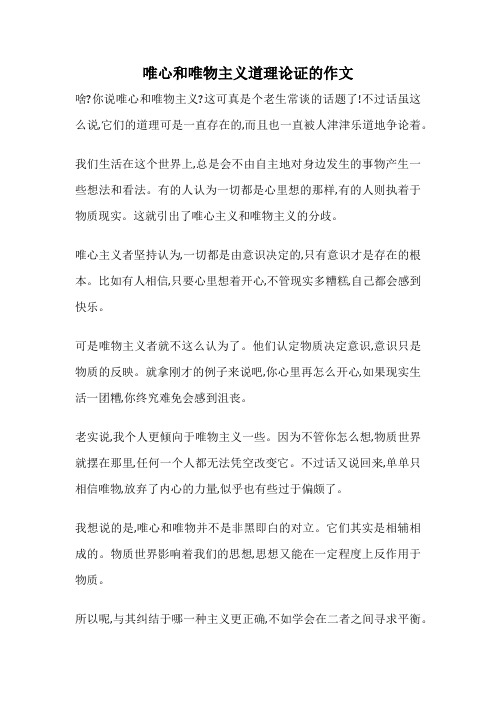 唯心和唯物主义道理论证的作文

啥?你说唯心和唯物主义?这可真是个老生常谈的话题了!不过话虽这么说,它们的道理可是一直存在的,而且也一直被人津津乐道地争论着。

我们生活在这个世界上,总是会不由自主地对身边发生的事物产生一些想法和看法。有的人认为一切都是心里想的那样,有的人则执着于物质现实。这就引出了唯心主义和唯物主义的分歧。

唯心主义者坚持认为,一切都是由意识决定的,只有意识才是存在的根本。比如有人相信,只要心里想着开心,不管现实多糟糕,自己都会感到快乐。

可是唯物主义者就不这么认为了。他们认定物质决定意识,意识只是物质的反映。就拿刚才的例子来说吧,你心里再怎么开心,如果现实生活一团糟,你终究难免会感到沮丧。

老实说,我个人更倾向于唯物主义一些。因为不管你怎么想,物质世界就摆在那里,任何一个人都无法凭空改变它。不过话又说回来,单单只相信唯物,放弃了内心的力量,似乎也有些过于偏颇了。

我想说的是,唯心和唯物并不是非黑即白的对立。它们其实是相辅相成的。物质世界影响着我们的思想,思想又能在一定程度上反作用于物质。

所以呢,与其纠结于哪一种主义更正确,不如学会在二者之间寻求平衡。